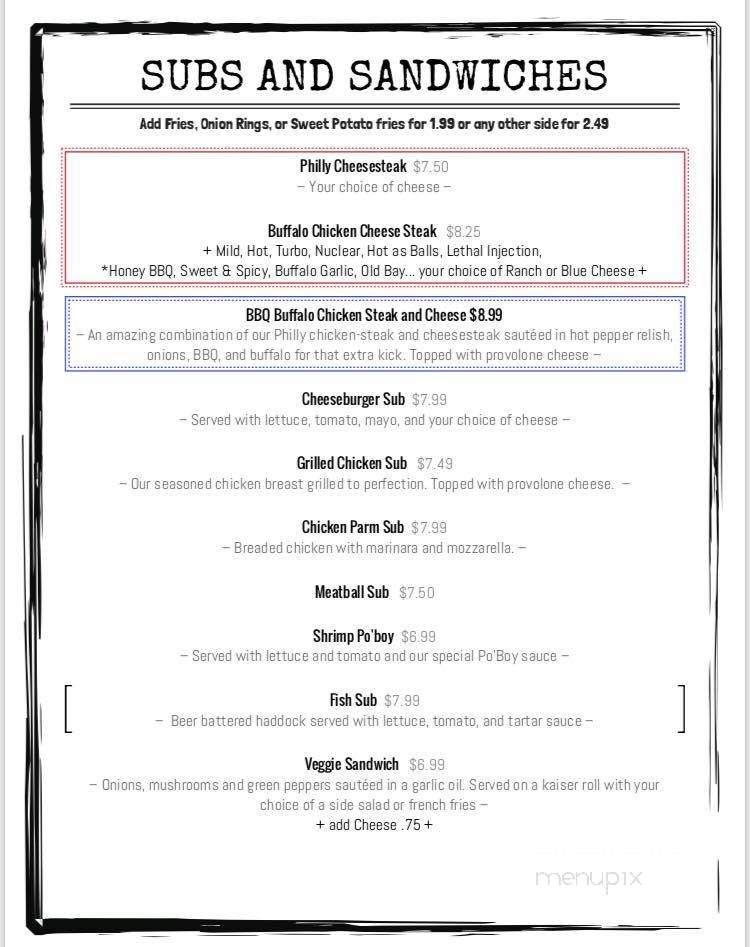 SUBS AND SANDWICHES

Add Fries, Onion Rings, or Sweet Potato fries for 1.99 or any other side for 2.49

Philly Cheesesteak $7.50
– Your choice of cheese –

Buffalo Chicken Cheese Steak $8.25
+ Mild, Hot, Turbo, Nuclear, Hot as Balls, Lethal Injection, *Honey BBQ, Sweet & Spicy, Buffalo Garlic, Old Bay... your choice of Ranch or Blue Cheese +

BBQ Buffalo Chicken Steak and Cheese $8.99
– An amazing combination of our Philly chicken-steak and cheesesteak sautéed in hot pepper relish, onions, BBQ, and buffalo for that extra kick. Topped with provolone cheese –

Cheeseburger Sub $7.99
– Served with lettuce, tomato, mayo, and your choice of cheese –

Grilled Chicken Sub $7.49
– Our seasoned chicken breast grilled to perfection. Topped with provolone cheese. –

Chicken Parm Sub $7.99
– Breaded chicken with marinara and mozzarella. –

Meatball Sub $7.50

Shrimp Po'boy $6.99
– Served with lettuce and tomato and our special Po'Boy sauce –

Fish Sub $7.99
– Beer battered haddock served with lettuce, tomato, and tartar sauce –

Veggie Sandwich $6.99
– Onions, mushrooms and green peppers sautéed in a garlic oil. Served on a kaiser roll with your choice of a side salad or french fries –
+ add Cheese .75 +

menupix